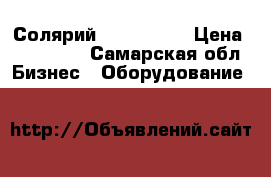 Солярий Цена
Самарская обл
Бизнес Оборудование

http://Объявлений.сайт